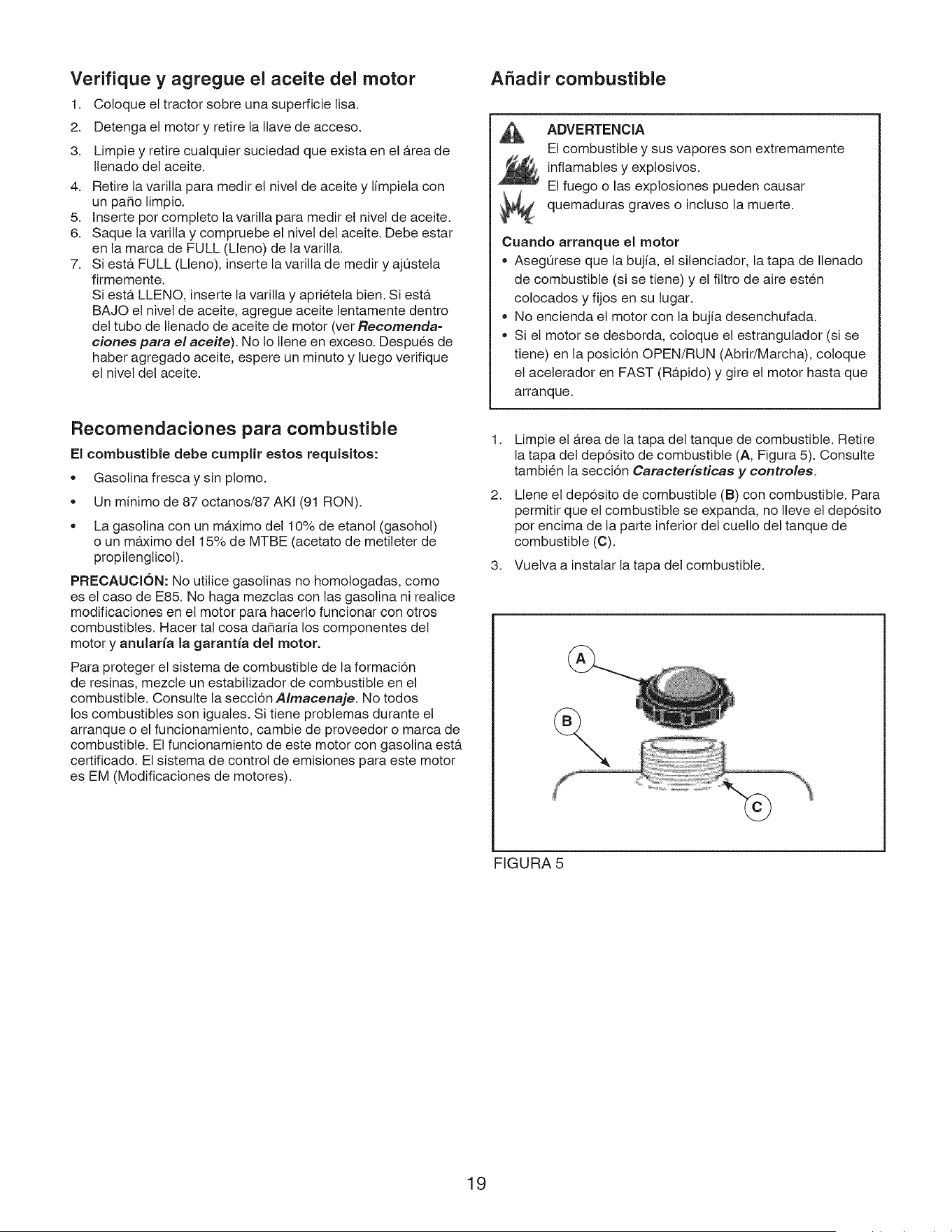 Verifique y agregue el aceite del motor

1. Coloque el tractor sobre una superficie lisa.
2. Detenga el motor y retire la llave de acceso.
3. Limpie y retire cualquier suciedad que exista en el área de llenado del aceite.
4. Retire la varilla para medir el nivel de aceite y límpiela con un paño limpio.
5. Inserte por completo la varilla para medir el nivel de aceite.
6. Saque la varilla y compruebe el nivel del aceite. Debe estar en la marca de FULL (Lleno) de la varilla.
7. Si está FULL (Lleno), inserte la varilla de medir y ajústela firmemente.
Si está LLENO, inserte la varilla y apriétela bien. Si está BAJO el nivel de aceite, agregue aceite lentamente dentro del tubo de llenado de aceite de motor (ver Recomendaciones para el aceite). No lo llene en exceso. Después de haber agregado aceite, espere un minuto y luego verifique el nivel del aceite.

Recomendaciones para combustible

El combustible debe cumplir estos requisitos:

• Gasolina fresca y sin plomo.
• Un mínimo de 87 octanos/87 AKI (91 RON).
• La gasolina con un máximo del 10% de etanol (gasohol) o un máximo del 15% de MTBE (acetato de metileter de propilenglicol).

PRECAUCIÓN: No utilice gasolinas no homologadas, como es el caso de E85. No haga mezclas con las gasolina ni realice modificaciones en el motor para hacerlo funcionar con otros combustibles. Hacer tal cosa dañaría los componentes del motor y anularía la garantía del motor.

Para proteger el sistema de combustible de la formación de resinas, mezcle un estabilizador de combustible en el combustible. Consulte la sección Almacenaje. No todos los combustibles son iguales. Si tiene problemas durante el arranque o el funcionamiento, cambie de proveedor o marca de combustible. El funcionamiento de este motor con gasolina está certificado. El sistema de control de emisiones para este motor es EM (Modificaciones de motores).

Añadir combustible

ADVERTENCIA
El combustible y sus vapores son extremamente inflamables y explosivos.
El fuego o las explosiones pueden causar quemaduras graves o incluso la muerte.

Cuando arranque el motor
• Asegúrese que la bujía, el silenciador, la tapa de llenado de combustible (si se tiene) y el filtro de aire estén colocados y fijos en su lugar.
• No encienda el motor con la bujía desenchufada.
• Si el motor se desborda, coloque el estrangulador (si se tiene) en la posición OPEN/RUN (Abrir/Marcha), coloque el acelerador en FAST (Rápido) y gire el motor hasta que arranque.

1. Limpie el área de la tapa del tanque de combustible. Retire la tapa del depósito de combustible (A, Figura 5). Consulte también la sección Características y controles.
2. Llene el depósito de combustible (B) con combustible. Para permitir que el combustible se expanda, no lleve el depósito por encima de la parte inferior del cuello del tanque de combustible (C).
3. Vuelva a instalar la tapa del combustible.

A
B
C

FIGURA 5

19